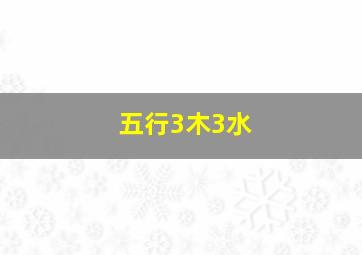 五行3木3水